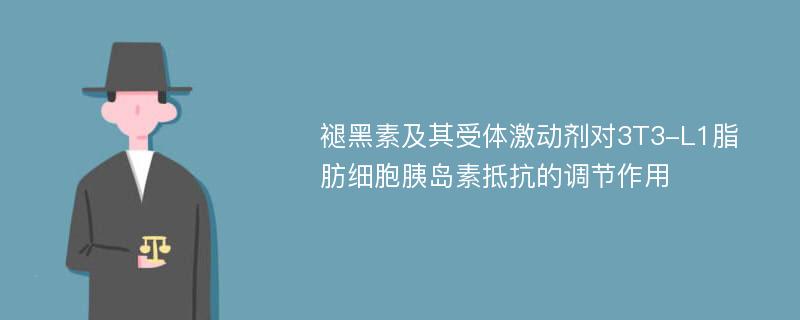 褪黑素及其受体激动剂对3T3-L1脂肪细胞胰岛素抵抗的调节作用